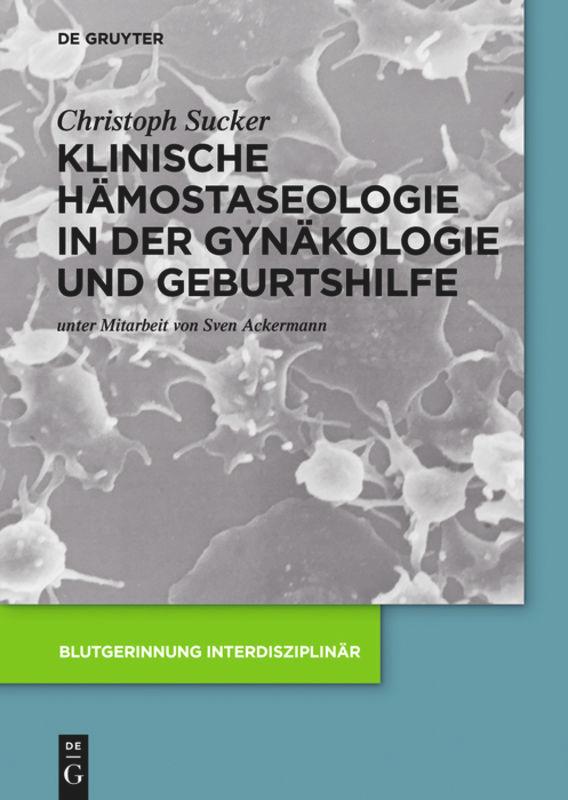 DE GRUYTER

Christoph Sucker

KLINISCHE HÄMOSTASEOLOGIE IN DER GYNÄKOLOGIE UND GEBURTSHILFE

unter Mitarbeit von Sven Ackermann

BLUTGERINNUNG INTERDISZIPLINÄR

DE G